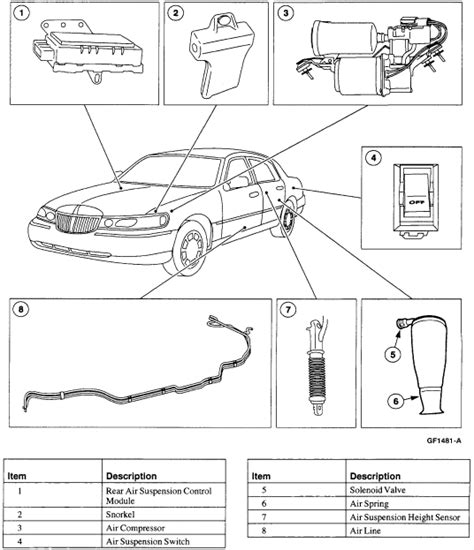 1

2

3

4

OFF

8

7

5

6

GF1481-A

| Item | Description |
|---|---|
| 1 | Rear Air Suspension Control Module |
| 2 | Snorkel |
| 3 | Air Compressor |
| 4 | Air Suspension Switch |

| Item | Description |
|---|---|
| 5 | Solenoid Valve |
| 6 | Air Spring |
| 7 | Air Suspension Height Sensor |
| 8 | Air Line |